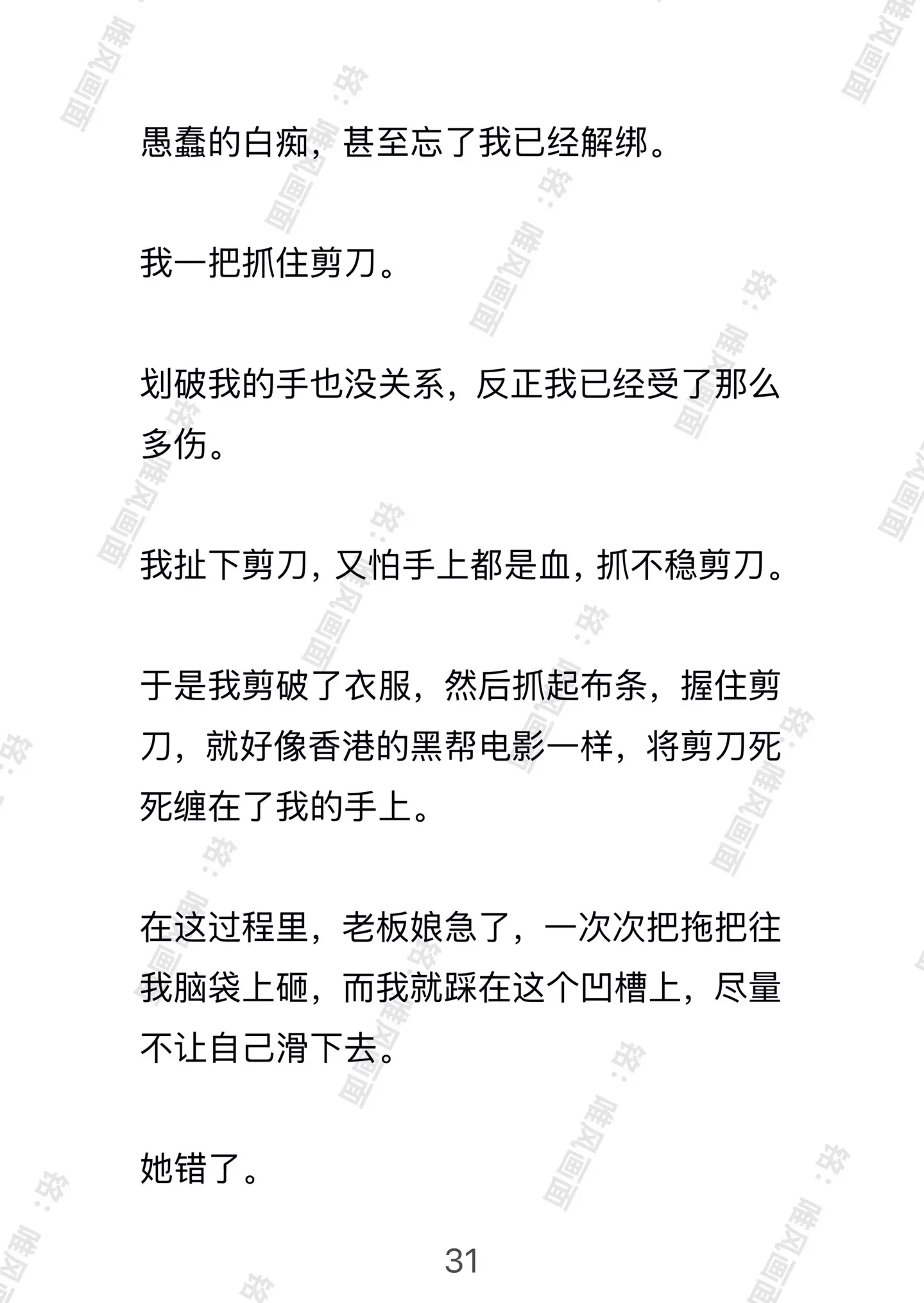 愚蠢的白痴，甚至忘了我已经解绑。

我一把抓住剪刀。

划破我的手也没关系，反正我已经受了那么多伤。

我扯下剪刀，又怕手上都是血，抓不稳剪刀。

于是我剪破了衣服，然后抓起布条，握住剪刀，就好像香港的黑帮电影一样，将剪刀死死缠在了我的手上。

在这过程里，老板娘急了，一次次把拖把往我脑袋上砸，而我就踩在这个凹槽上，尽量不让自己滑下去。

她错了。

31